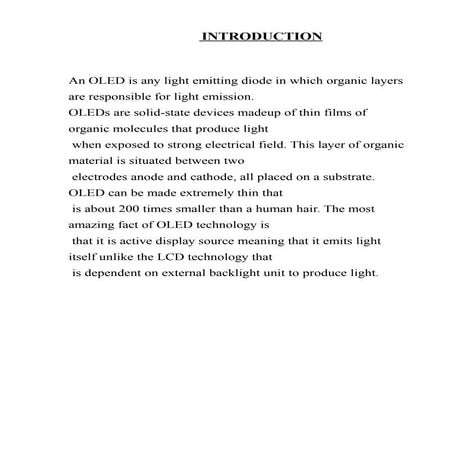 INTRODUCTION

An OLED is any light emitting diode in which organic layers are responsible for light emission.
OLEDs are solid-state devices madeup of thin films of organic molecules that produce light when exposed to strong electrical field. This layer of organic material is situated between two electrodes anode and cathode, all placed on a substrate. OLED can be made extremely thin that is about 200 times smaller than a human hair. The most amazing fact of OLED technology is that it is active display source meaning that it emits light itself unlike the LCD technology that is dependent on external backlight unit to produce light.